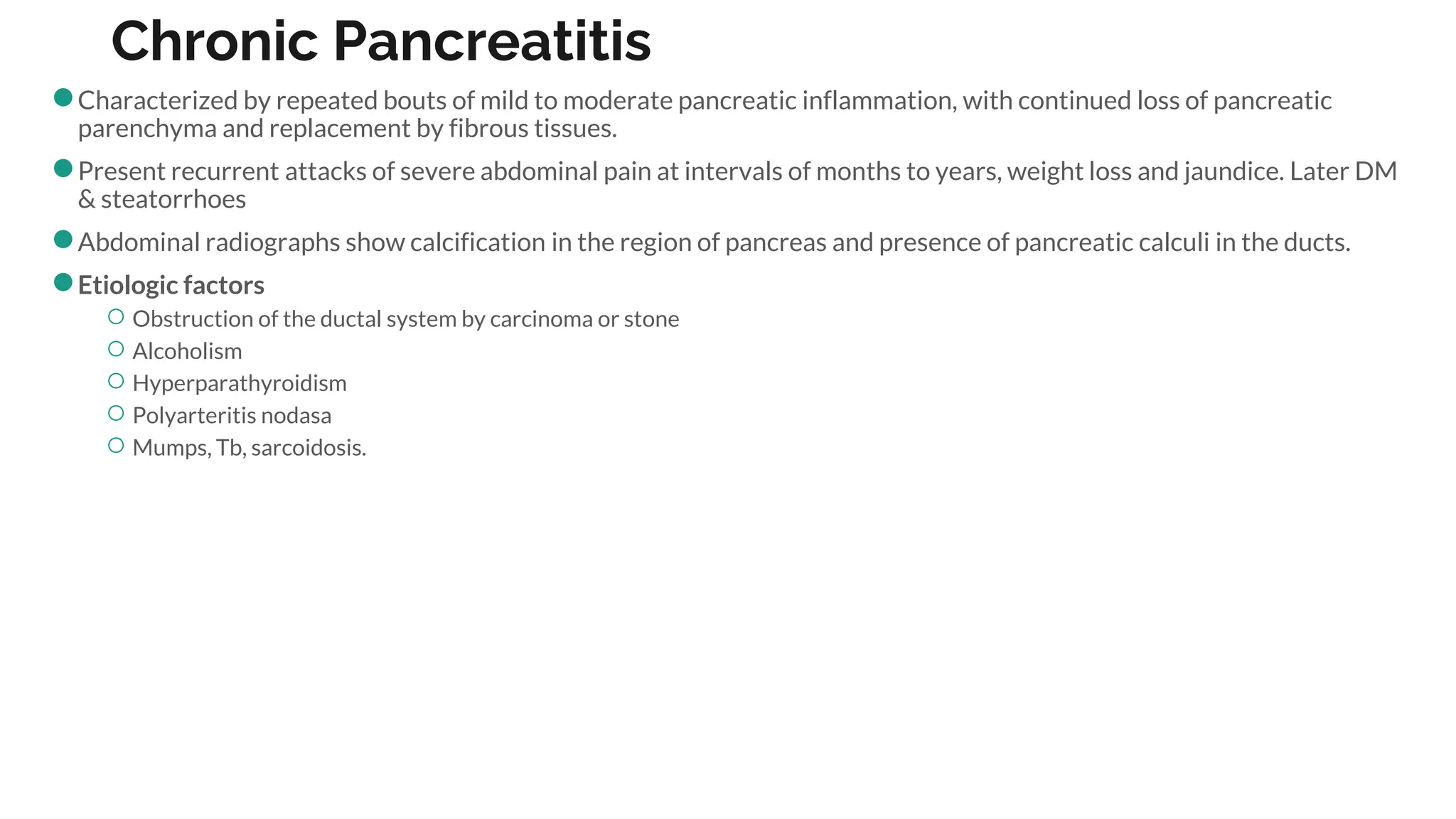 Chronic Pancreatitis

Characterized by repeated bouts of mild to moderate pancreatic inflammation, with continued loss of pancreatic parenchyma and replacement by fibrous tissues.

Present recurrent attacks of severe abdominal pain at intervals of months to years, weight loss and jaundice. Later DM & steatorrhoes

Abdominal radiographs show calcification in the region of pancreas and presence of pancreatic calculi in the ducts.

Etiologic factors

Obstruction of the ductal system by carcinoma or stone

Alcoholism

Hyperparathyroidism

Polyarteritis nodasa

Mumps, Tb, sarcoidosis.